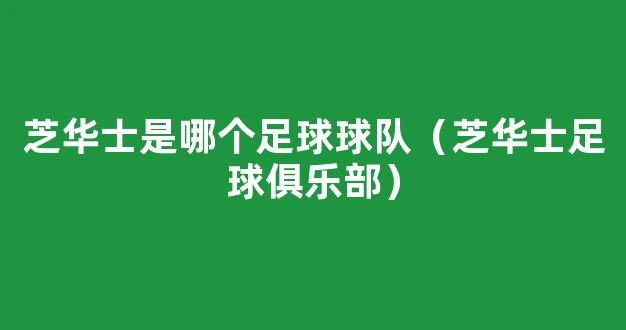 芝华士是哪个足球球队（芝华士足球俱乐部）